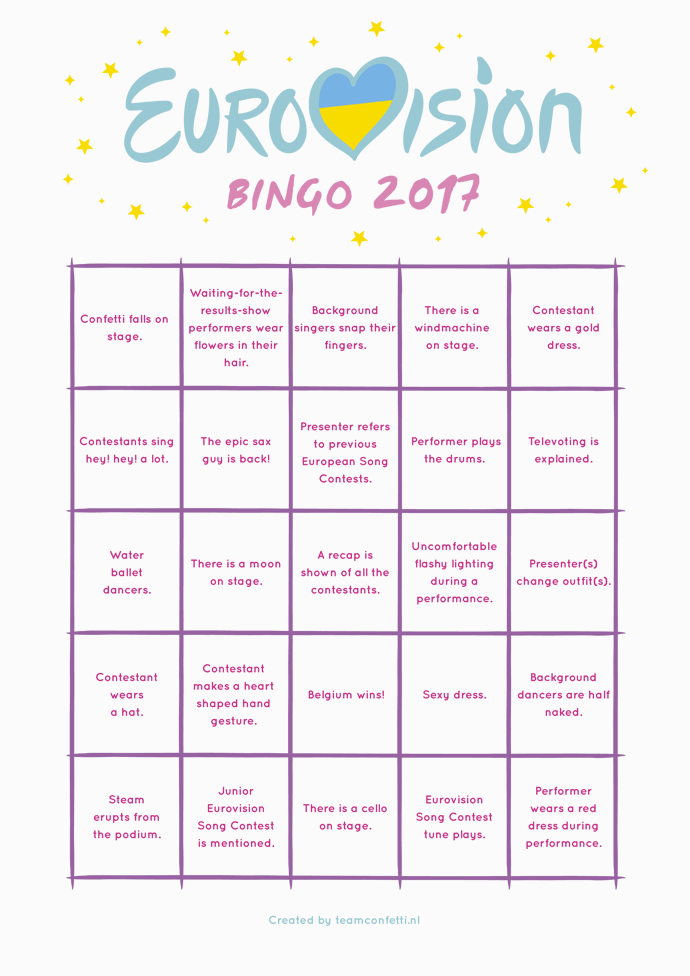 EUROVISION

BINGO 2017

| | | | | |
|---|---|---|---|---|
| Confetti falls on stage. | Waiting-for-the-results-show performers wear flowers in their hair. | Background singers snap their fingers. | There is a windmachine on stage. | Contestant wears a gold dress. |
| Contestants sing hey! hey! a lot. | The epic sax guy is back! | Presenter refers to previous European Song Contests. | Performer plays the drums. | Televoting is explained. |
| Water ballet dancers. | There is a moon on stage. | A recap is shown of all the contestants. | Uncomfortable flashy lighting during a performance. | Presenter(s) change outfit(s). |
| Contestant wears a hat. | Contestant makes a heart shaped hand gesture. | Belgium wins! | Sexy dress. | Background dancers are half naked. |
| Steam erupts from the podium. | Junior Eurovision Song Contest is mentioned. | There is a cello on stage. | Eurovision Song Contest tune plays. | Performer wears a red dress during performance. |

Created by teamconfetti.nl